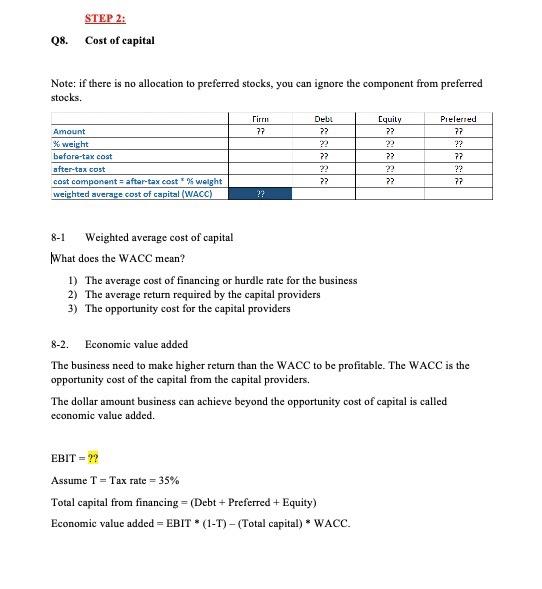 STEP 2:

Q8. Cost of capital

Note: if there is no allocation to preferred stocks, you can ignore the component from preferred stocks.

| | Firm | Debt | Equity | Preferred |
|---|---|---|---|---|
| Amount | ?? | ?? | ?? | ?? |
| % weight | | ?? | ?? | ?? |
| before-tax cost | | ?? | ?? | ?? |
| after-tax cost | | ?? | ?? | ?? |
| cost component = after-tax cost * % weight | | ?? | ?? | ?? |
| weighted average cost of capital (WACC) | ?? | | | |

8-1 Weighted average cost of capital

What does the WACC mean?

1) The average cost of financing or hurdle rate for the business
2) The average return required by the capital providers
3) The opportunity cost for the capital providers

8-2. Economic value added

The business need to make higher return than the WACC to be profitable. The WACC is the opportunity cost of the capital from the capital providers.

The dollar amount business can achieve beyond the opportunity cost of capital is called economic value added.

EBIT = ??

Assume T = Tax rate = 35%

Total capital from financing = (Debt + Preferred + Equity)

Economic value added = EBIT * (1-T) – (Total capital) * WACC.